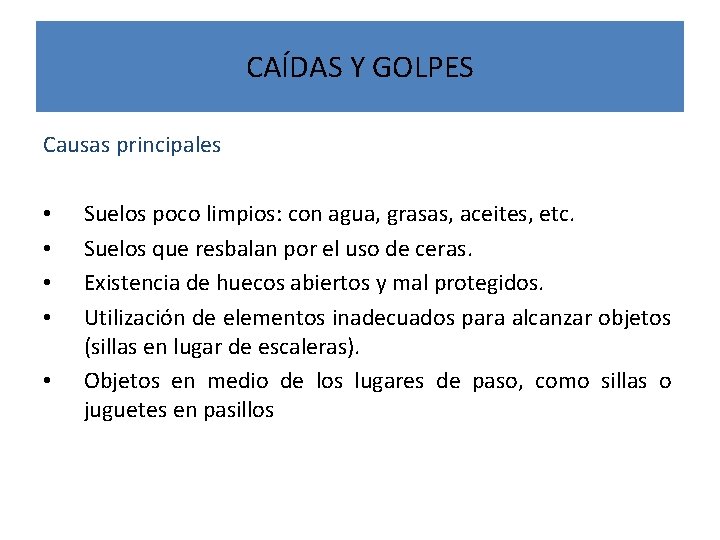 CAÍDAS Y GOLPES

Causas principales

• Suelos poco limpios: con agua, grasas, aceites, etc.
• Suelos que resbalan por el uso de ceras.
• Existencia de huecos abiertos y mal protegidos.
• Utilización de elementos inadecuados para alcanzar objetos (sillas en lugar de escaleras).
• Objetos en medio de los lugares de paso, como sillas o juguetes en pasillos